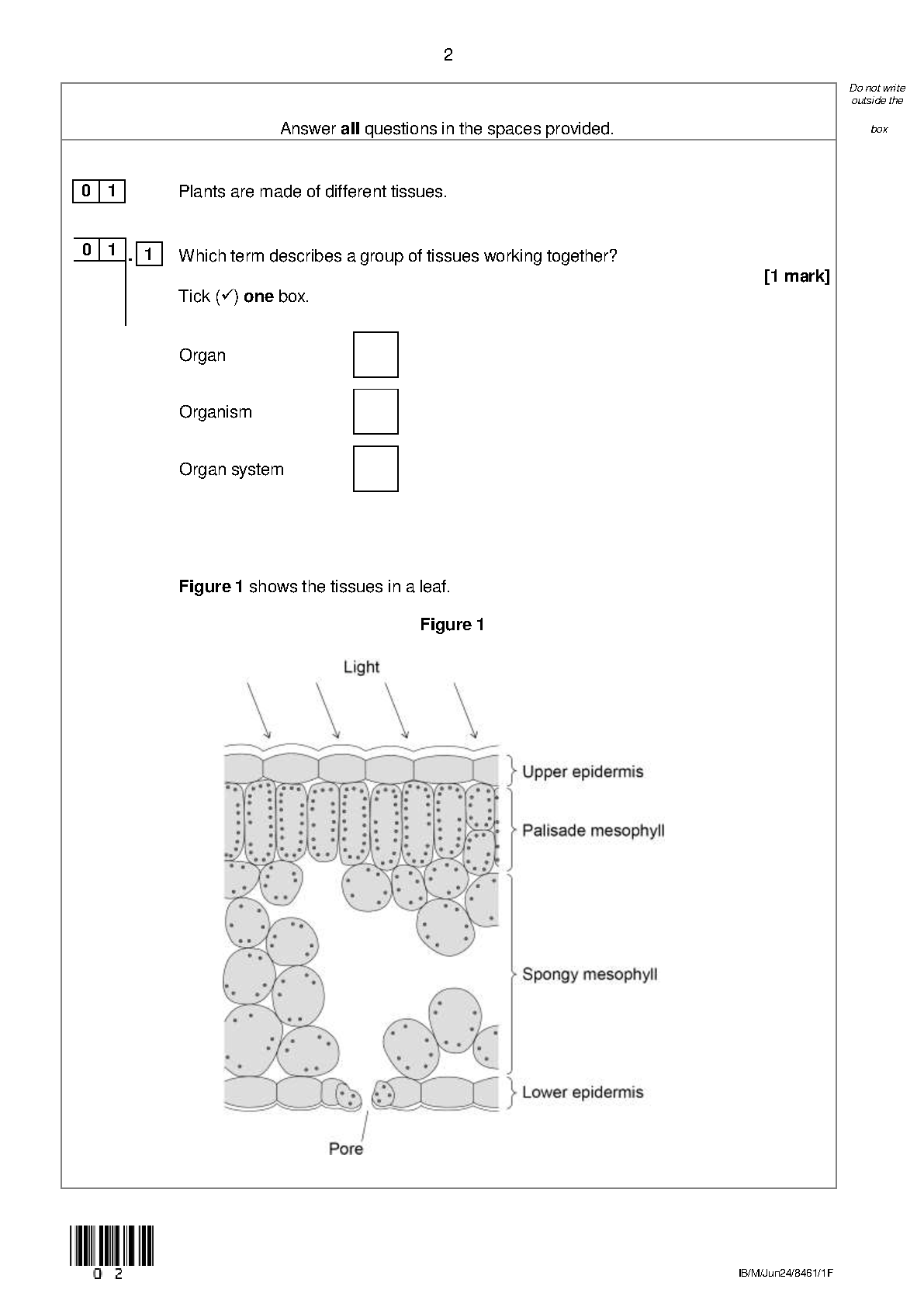 2

Do not write outside the box

Answer **all** questions in the spaces provided.

0 1 Plants are made of different tissues.

0 1 . 1 Which term describes a group of tissues working together?

[1 mark]

Tick (✓) **one** box.

Organ

Organism

Organ system

**Figure 1** shows the tissues in a leaf.

**Figure 1**

Light

Upper epidermis

Palisade mesophyll

Spongy mesophyll

Lower epidermis

Pore

0 2

IB/M/Jun24/8461/1F